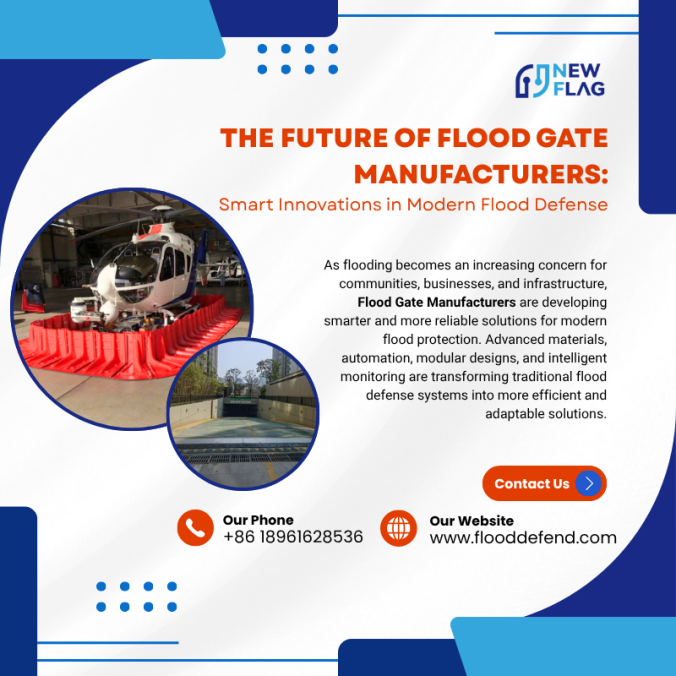 NEW FLAG

THE FUTURE OF FLOOD GATE MANUFACTURERS:
Smart Innovations in Modern Flood Defense

As flooding becomes an increasing concern for communities, businesses, and infrastructure, Flood Gate Manufacturers are developing smarter and more reliable solutions for modern flood protection. Advanced materials, automation, modular designs, and intelligent monitoring are transforming traditional flood defense systems into more efficient and adaptable solutions.

Contact Us

Our Phone
+86 18961628536

Our Website
www.flooddefend.com